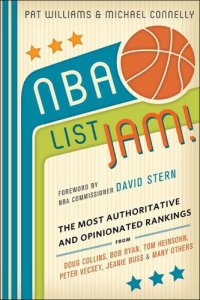 PAT WILLIAMS & MICHAEL CONNELLY

NBA LIST JAM!

FOREWORD BY NBA COMMISSIONER DAVID STERN

THE MOST AUTHORITATIVE AND OPINIONATED RANKINGS

FROM

DOUG COLLINS, BOB RYAN, TOM HEINSOHN, PETER VECSEY, JEANIE BUSS & MANY OTHERS